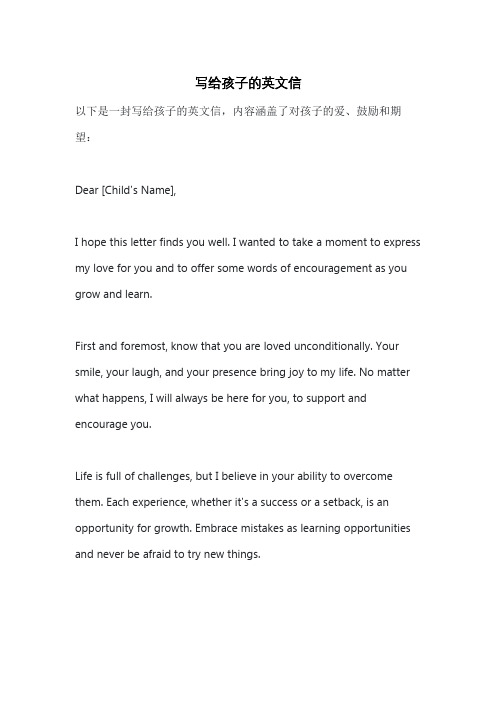 写给孩子的英文信

以下是一封写给孩子的英文信，内容涵盖了对孩子的爱、鼓励和期望：

Dear [Child's Name],

I hope this letter finds you well. I wanted to take a moment to express my love for you and to offer some words of encouragement as you grow and learn.

First and foremost, know that you are loved unconditionally. Your smile, your laugh, and your presence bring joy to my life. No matter what happens, I will always be here for you, to support and encourage you.

Life is full of challenges, but I believe in your ability to overcome them. Each experience, whether it's a success or a setback, is an opportunity for growth. Embrace mistakes as learning opportunities and never be afraid to try new things.